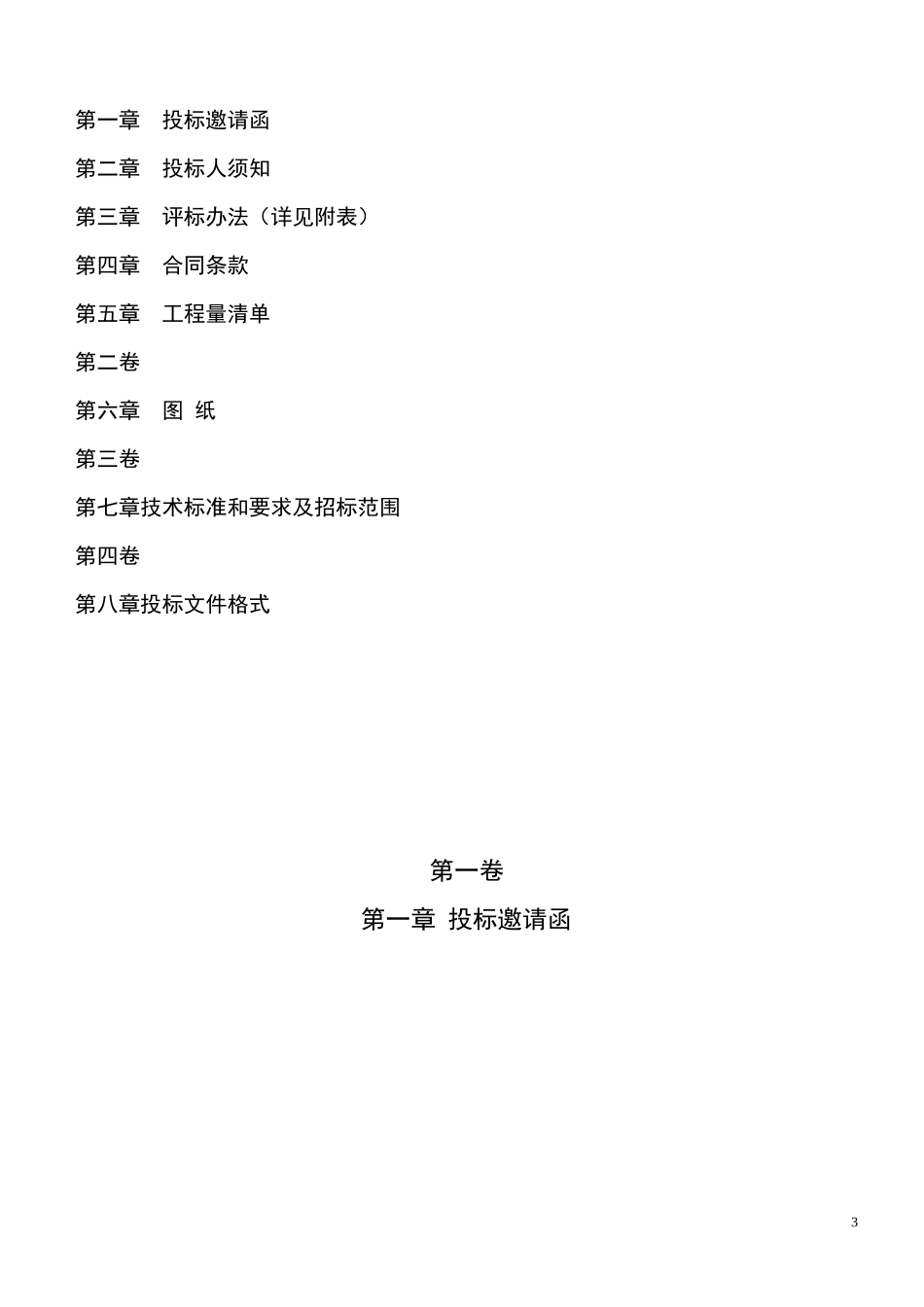 第一章　投标邀请函

第二章　投标人须知

第三章　评标办法（详见附表）

第四章　合同条款

第五章　工程量清单

第二卷

第六章　图 纸

第三卷

第七章技术标准和要求及招标范围

第四卷

第八章投标文件格式

第一卷

第一章 投标邀请函

3